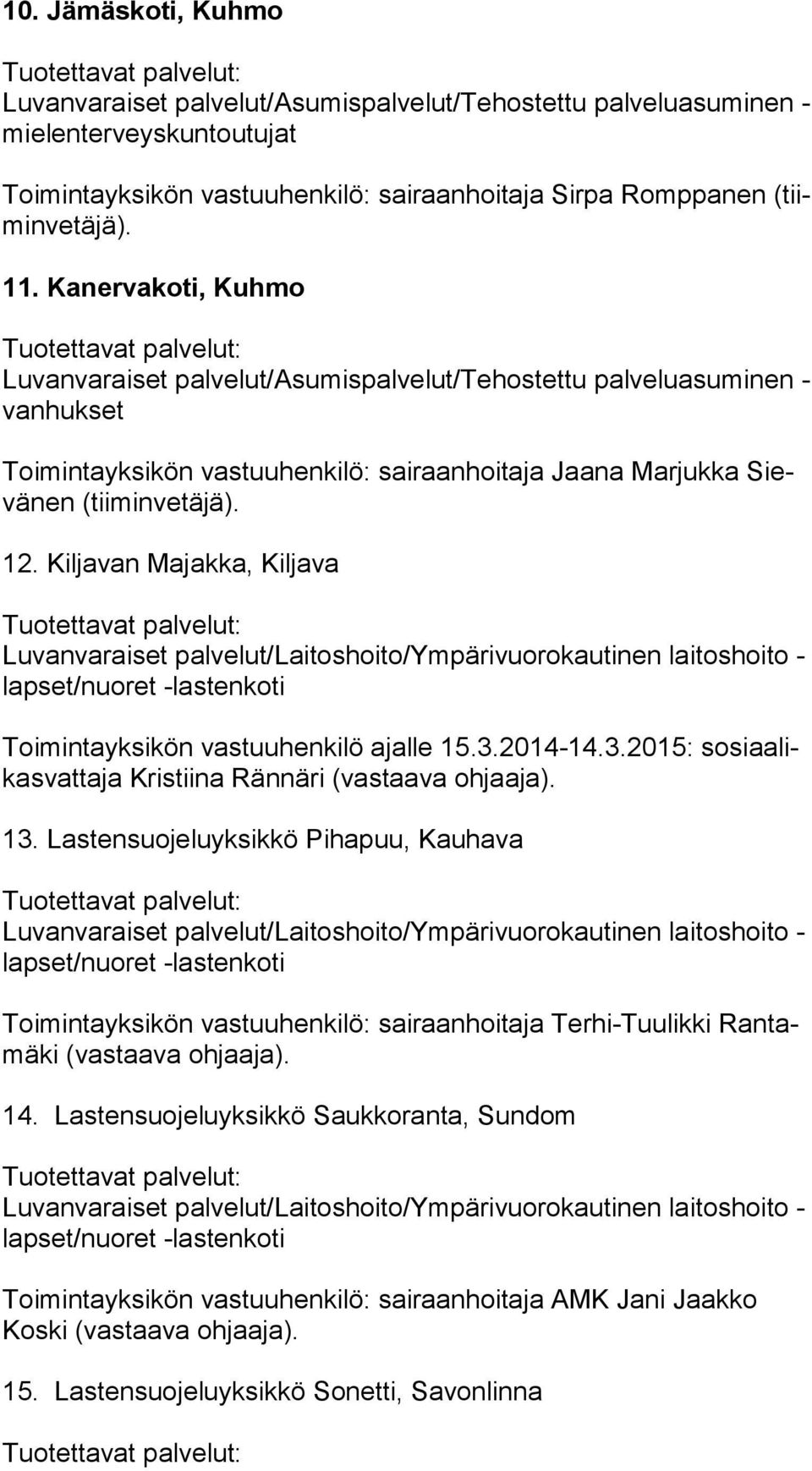 10. Jämäskoti, Kuhmo

Tuotettavat palvelut:
Luvanvaraiset palvelut/Asumispalvelut/Tehostettu palveluasuminen - mielenterveyskuntoutujat

Toimintayksikön vastuuhenkilö: sairaanhoitaja Sirpa Romppanen (tiiminvetäjä).

11. Kanervakoti, Kuhmo

Tuotettavat palvelut:
Luvanvaraiset palvelut/Asumispalvelut/Tehostettu palveluasuminen - vanhukset

Toimintayksikön vastuuhenkilö: sairaanhoitaja Jaana Marjukka Sievänen (tiiminvetäjä).

12. Kiljavan Majakka, Kiljava

Tuotettavat palvelut:
Luvanvaraiset palvelut/Laitoshoito/Ympärivuorokautinen laitoshoito - lapset/nuoret -lastenkoti

Toimintayksikön vastuuhenkilö ajalle 15.3.2014-14.3.2015: sosiaalikasvattaja Kristiina Rännäri (vastaava ohjaaja).

13. Lastensuojeluyksikkö Pihapuu, Kauhava

Tuotettavat palvelut:
Luvanvaraiset palvelut/Laitoshoito/Ympärivuorokautinen laitoshoito - lapset/nuoret -lastenkoti

Toimintayksikön vastuuhenkilö: sairaanhoitaja Terhi-Tuulikki Rantamäki (vastaava ohjaaja).

14. Lastensuojeluyksikkö Saukkoranta, Sundom

Tuotettavat palvelut:
Luvanvaraiset palvelut/Laitoshoito/Ympärivuorokautinen laitoshoito - lapset/nuoret -lastenkoti

Toimintayksikön vastuuhenkilö: sairaanhoitaja AMK Jani Jaakko Koski (vastaava ohjaaja).

15. Lastensuojeluyksikkö Sonetti, Savonlinna

Tuotettavat palvelut: